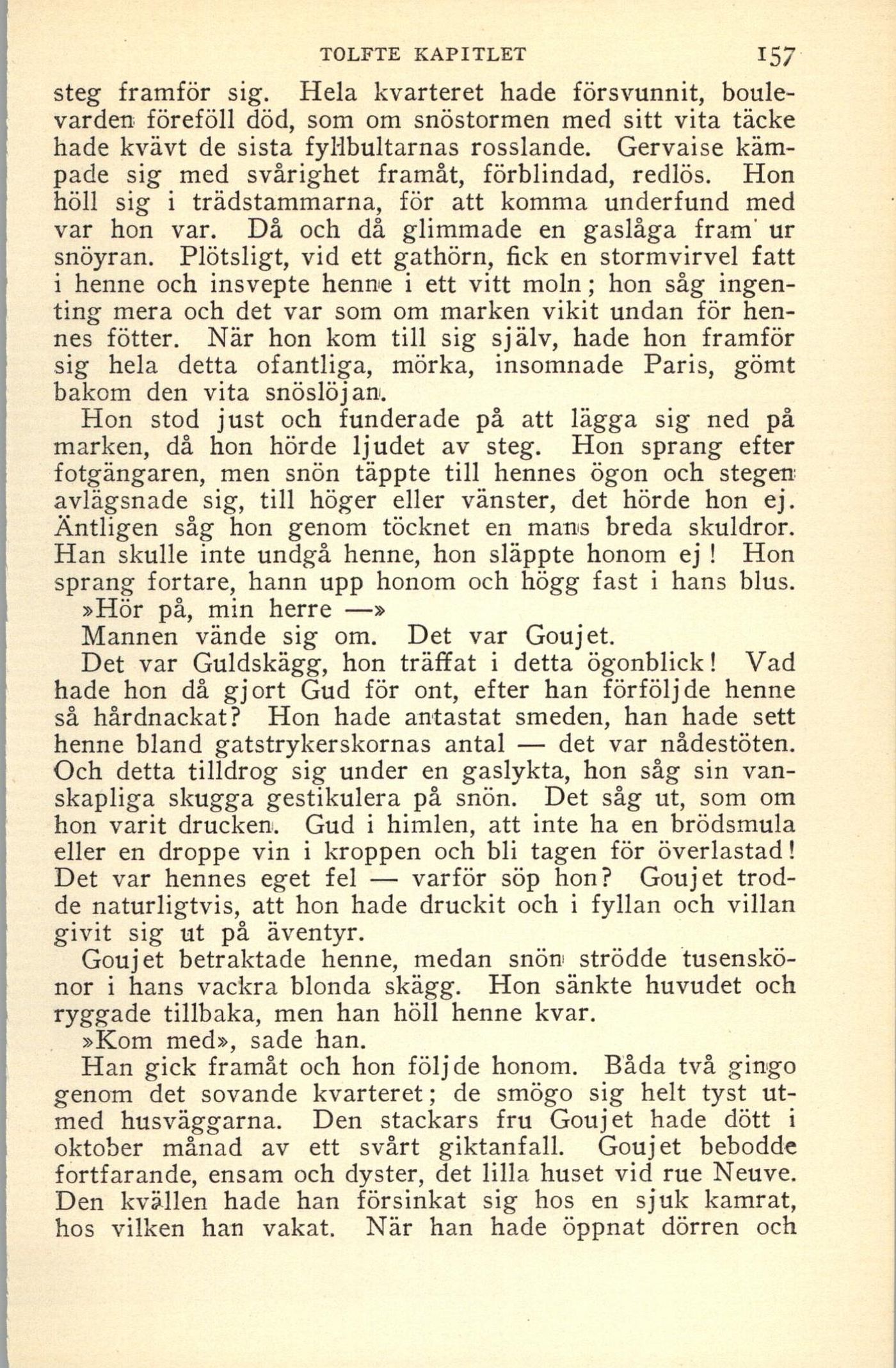 TOLFTE KAPITLET 157

steg framför sig. Hela kvarteret hade försvunnit, boulevarden föreföll död, som om snöstormen med sitt vita täcke hade kvävt de sista fyllbultarnas rosslande. Gervaise kämpade sig med svårighet framåt, förblindad, redlös. Hon höll sig i trädstammarna, för att komma underfund med var hon var. Då och då glimmade en gaslåga fram ur snöyran. Plötsligt, vid ett gathörn, fick en stormvirvel fatt i henne och insvepte henne i ett vitt moln; hon såg ingenting mera och det var som om marken vikit undan för hennes fötter. När hon kom till sig själv, hade hon framför sig hela detta ofantliga, mörka, insomnade Paris, gömt bakom den vita snöslöjan.

Hon stod just och funderade på att lägga sig ned på marken, då hon hörde ljudet av steg. Hon sprang efter fotgängaren, men snön täppte till hennes ögon och stegen avlägsnade sig, till höger eller vänster, det hörde hon ej. Äntligen såg hon genom töcknet en mans breda skuldror. Han skulle inte undgå henne, hon släppte honom ej! Hon sprang fortare, hann upp honom och högg fast i hans blus.

»Hör på, min herre —»

Mannen vände sig om. Det var Goujet.

Det var Guldskägg, hon träffat i detta ögonblick! Vad hade hon då gjort Gud för ont, efter han förföljde henne så hårdnackat? Hon hade antastat smeden, han hade sett henne bland gatstrykerskornas antal — det var nådestöten. Och detta tilldrog sig under en gaslykta, hon såg sin vanskapliga skugga gestikulera på snön. Det såg ut, som om hon varit drucken. Gud i himlen, att inte ha en brödsmula eller en droppe vin i kroppen och bli tagen för överlastad! Det var hennes eget fel — varför söp hon? Goujet trodde naturligtvis, att hon hade druckit och i fyllan och villan givit sig ut på äventyr.

Goujet betraktade henne, medan snön strödde tusenskönor i hans vackra blonda skägg. Hon sänkte huvudet och ryggade tillbaka, men han höll henne kvar.

»Kom med», sade han.

Han gick framåt och hon följde honom. Båda två gingo genom det sovande kvarteret; de smögo sig helt tyst utmed husväggarna. Den stackars fru Goujet hade dött i oktober månad av ett svårt giktanfall. Goujet bebodde fortfarande, ensam och dyster, det lilla huset vid rue Neuve. Den kvällen hade han försinkat sig hos en sjuk kamrat, hos vilken han vakat. När han hade öppnat dörren och